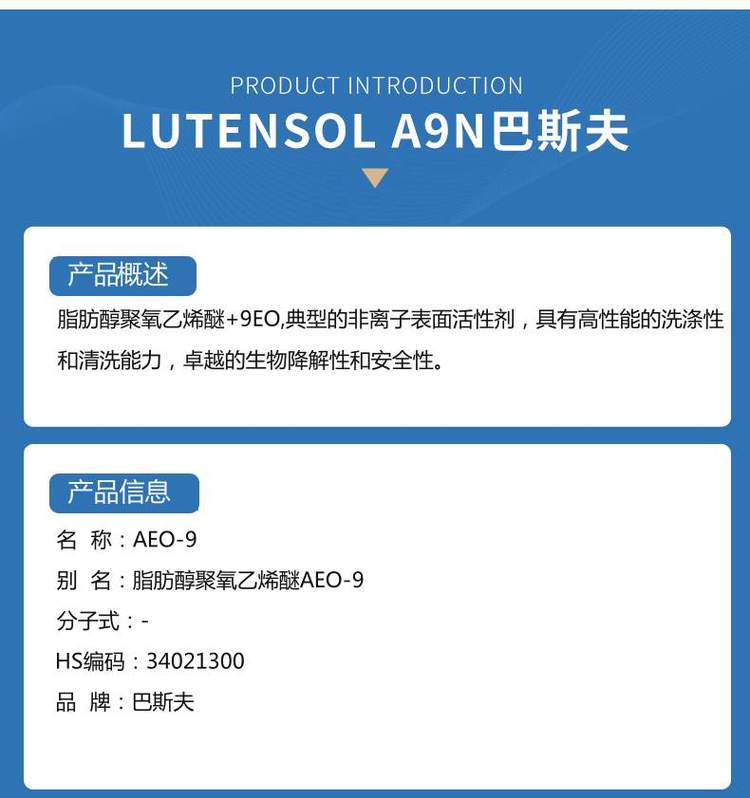 PRODUCT INTRODUCTION
LUTENSOL A9N巴斯夫

产品概述

脂肪醇聚氧乙烯醚+9EO,典型的非离子表面活性剂，具有高性能的洗涤性和清洗能力，卓越的生物降解性和安全性。

产品信息

名 称：AEO-9
别 名：脂肪醇聚氧乙烯醚AEO-9
分子式：-
HS编码：34021300
品 牌：巴斯夫